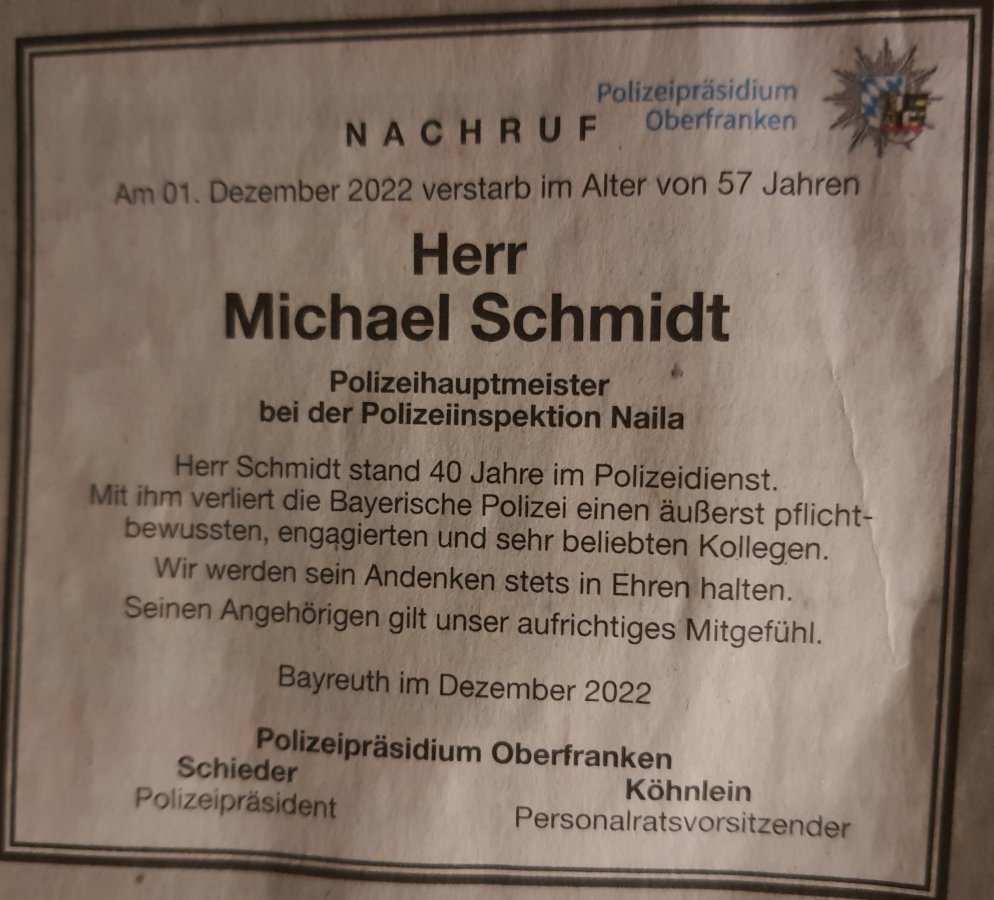 Polizeipräsidium
Oberfranken

NACHRUF

Am 01. Dezember 2022 verstarb im Alter von 57 Jahren

Herr
Michael Schmidt

Polizeihauptmeister
bei der Polizeiinspektion Naila

Herr Schmidt stand 40 Jahre im Polizeidienst.
Mit ihm verliert die Bayerische Polizei einen äußerst pflichtbewussten, engagierten und sehr beliebten Kollegen.

Wir werden sein Andenken stets in Ehren halten.
Seinen Angehörigen gilt unser aufrichtiges Mitgefühl.

Bayreuth im Dezember 2022

Polizeipräsidium Oberfranken

Schieder
Polizeipräsident

Köhnlein
Personalratsvorsitzender